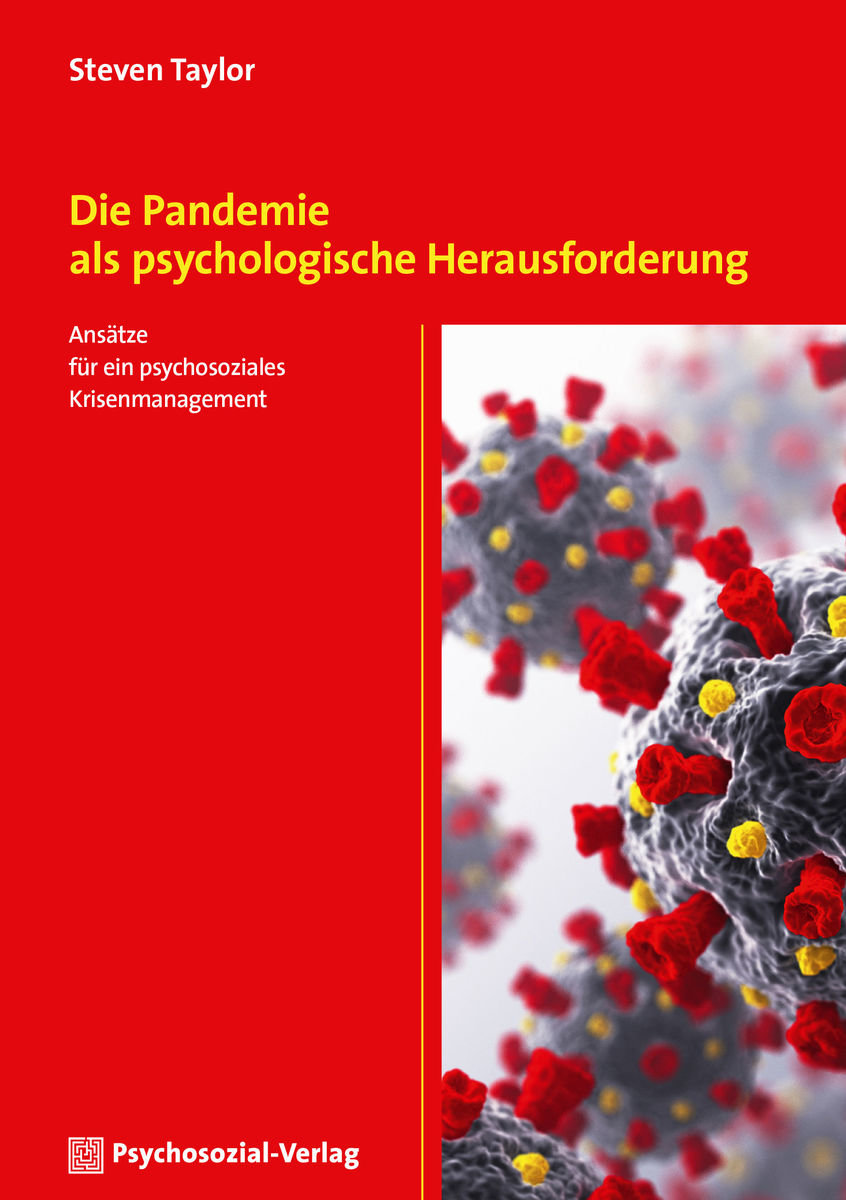 Steven Taylor

Die Pandemie
als psychologische Herausforderung

Ansätze
für ein psychosoziales
Krisenmanagement

Psychosozial-Verlag